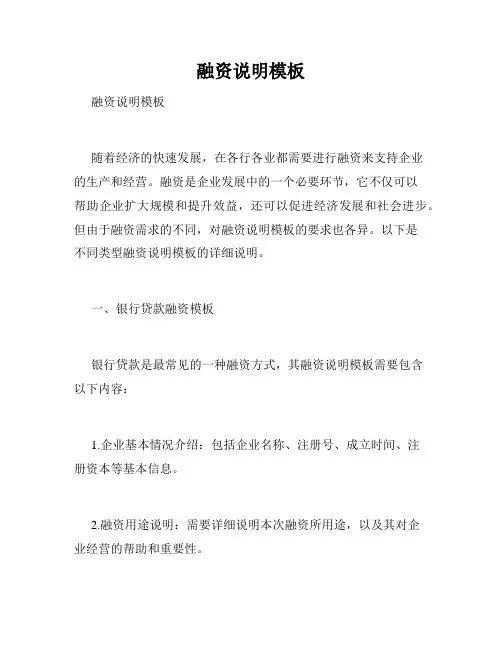 融资说明模板

融资说明模板

随着经济的快速发展，在各行各业都需要进行融资来支持企业的生产和经营。融资是企业发展中的一个必要环节，它不仅可以帮助企业扩大规模和提升效益，还可以促进经济发展和社会进步。但由于融资需求的不同，对融资说明模板的要求也各异。以下是不同类型融资说明模板的详细说明。

一、银行贷款融资模板

银行贷款是最常见的一种融资方式，其融资说明模板需要包含以下内容：

1.企业基本情况介绍：包括企业名称、注册号、成立时间、注册资本等基本信息。

2.融资用途说明：需要详细说明本次融资所用途，以及其对企业经营的帮助和重要性。